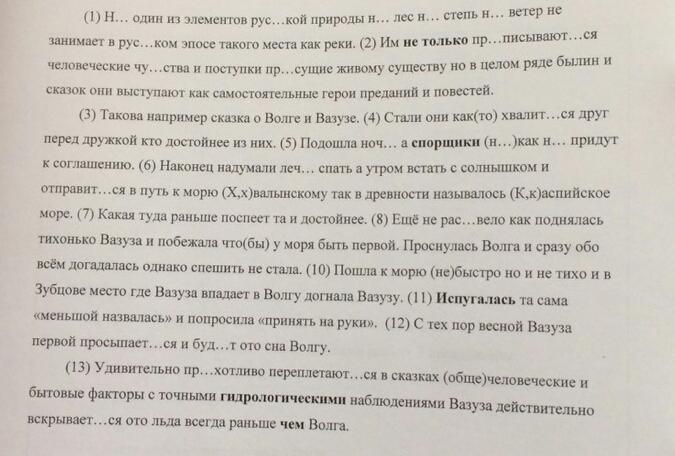 (1) Н… один из элементов рус…кой природы н… лес н… степь н… ветер не занимает в рус…ком эпосе такого места как реки. (2) Им **не только** пр…писывают…ся человеческие чу…ства и поступки пр…сущие живому существу но в целом ряде былин и сказок они выступают как самостоятельные герои преданий и повестей.

(3) Такова например сказка о Волге и Вазузе. (4) Стали они как(то) хвалит…ся друг перед дружкой кто достойнее из них. (5) Подошла ноч… а **спорщики** (н…)как н… придут к соглашению. (6) Наконец надумали леч… спать а утром встать с солнышком и отправит…ся в путь к морю (Х,х)валынскому так в древности называлось (К,к)аспийское море. (7) Какая туда раньше поспеет та и достойнее. (8) Ещё не рас…вело как поднялась тихонько Вазуза и побежала что(бы) у моря быть первой. Проснулась Волга и сразу обо всём догадалась однако спешить не стала. (10) Пошла к морю (не)быстро но и не тихо и в Зубцове место где Вазуза впадает в Волгу догнала Вазузу. (11) **Испугалась** та сама «меньшой назвалась» и попросила «принять на руки». (12) С тех пор весной Вазуза первой просыпает…ся и буд…т ото сна Волгу.

(13) Удивительно пр…хотливо переплетают…ся в сказках (обще)человеческие и бытовые факторы с точными **гидрологическими** наблюдениями Вазуза действительно вскрывает…ся ото льда всегда раньше **чем** Волга.